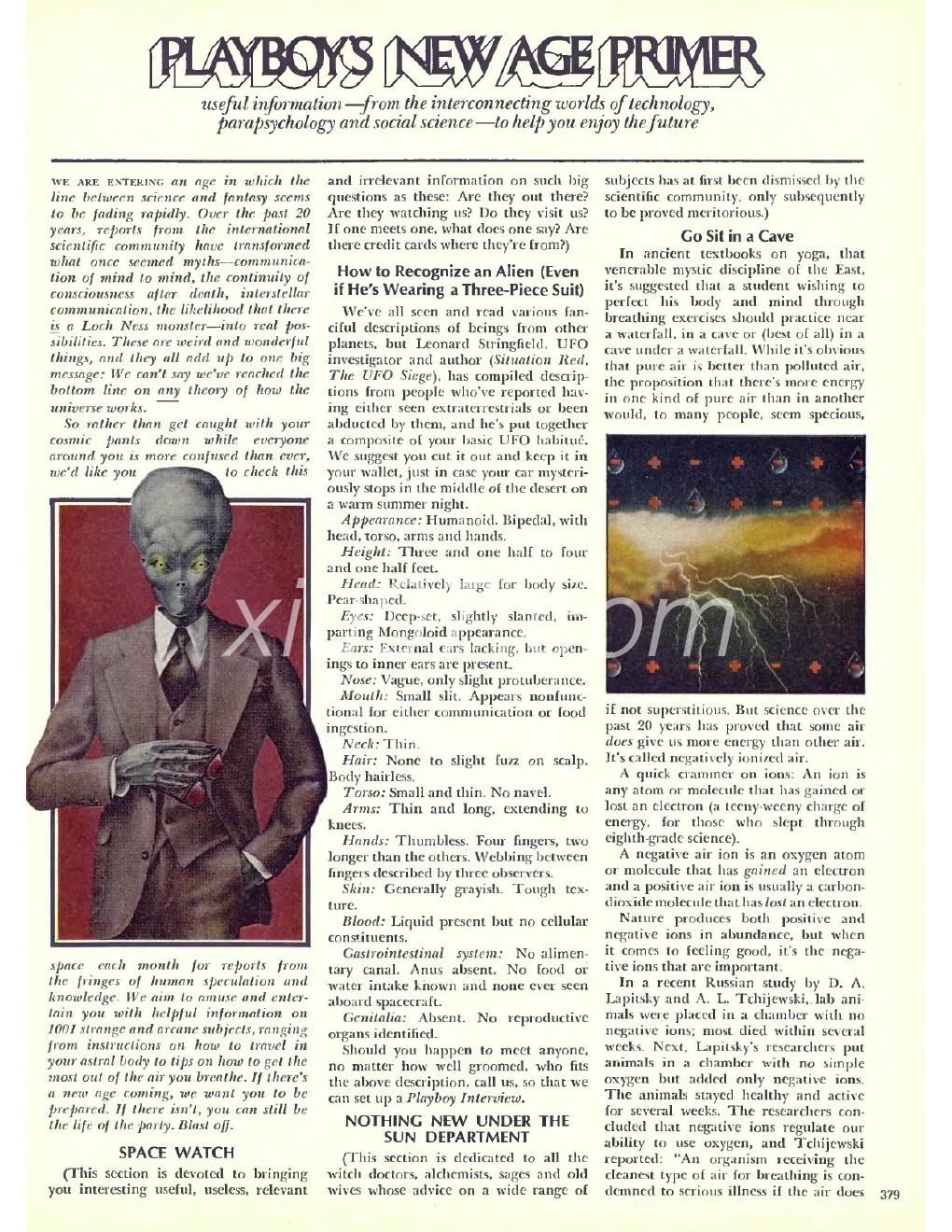 PLAYBOY'S NEW AGE PRIMER

useful information—from the interconnecting worlds of technology, parapsychology and social science—to help you enjoy the future

WE ARE ENTERING an age in which the line between science and fantasy seems to be fading rapidly. Over the past 20 years, reports from the international scientific community have transformed what once seemed myths—communication of mind to mind, the continuity of consciousness after death, interstellar communication, the likelihood that there is a Loch Ness monster—into real possibilities. These are weird and wonderful things, and they all add up to one big message: We can't say we've reached the bottom line on any theory of how the universe works.

So rather than get caught with your cosmic pants down while everyone around you is more confused than ever, we'd like you to check this space each month for reports from the fringes of human speculation and knowledge. We aim to amuse and entertain you with helpful information on 1001 strange and arcane subjects, ranging from instructions on how to travel in your astral body to tips on how to get the most out of the air you breathe. If there's a new age coming, we want you to be prepared. If there isn't, you can still be the life of the party. Blast off.

SPACE WATCH

(This section is devoted to bringing you interesting useful, useless, relevant and irrelevant information on such big questions as these: Are they out there? Are they watching us? Do they visit us? If one meets one, what does one say? Are there credit cards where they're from?)

How to Recognize an Alien (Even if He's Wearing a Three-Piece Suit)

We've all seen and read various fanciful descriptions of beings from other planets, but Leonard Stringfield, UFO investigator and author (Situation Red, The UFO Siege), has compiled descriptions from people who've reported having either seen extraterrestrials or been abducted by them, and he's put together a composite of your basic UFO habitué. We suggest you cut it out and keep it in your wallet, just in case your car mysteriously stops in the middle of the desert on a warm summer night.

Appearance: Humanoid. Bipedal, with head, torso, arms and hands.

Height: Three and one half to four and one half feet.

Head: Relatively large for body size. Pear-shaped.

Eyes: Deep-set, slightly slanted, imparting Mongoloid appearance.

Ears: External ears lacking, but openings to inner ears are present.

Nose: Vague, only slight protuberance.

Mouth: Small slit. Appears nonfunctional for either communication or food ingestion.

Neck: Thin.

Hair: None to slight fuzz on scalp. Body hairless.

Torso: Small and thin. No navel.

Arms: Thin and long, extending to knees.

Hands: Thumbless. Four fingers, two longer than the others. Webbing between fingers described by three observers.

Skin: Generally grayish. Tough texture.

Blood: Liquid present but no cellular constituents.

Gastrointestinal system: No alimentary canal. Anus absent. No food or water intake known and none ever seen aboard spacecraft.

Genitalia: Absent. No reproductive organs identified.

Should you happen to meet anyone, no matter how well groomed, who fits the above description, call us, so that we can set up a Playboy Interview.

NOTHING NEW UNDER THE SUN DEPARTMENT

(This section is dedicated to all the witch doctors, alchemists, sages and old wives whose advice on a wide range of subjects has at first been dismissed by the scientific community, only subsequently to be proved meritorious.)

Go Sit in a Cave

In ancient textbooks on yoga, that venerable mystic discipline of the East, it's suggested that a student wishing to perfect his body and mind through breathing exercises should practice near a waterfall, in a cave or (best of all) in a cave under a waterfall. While it's obvious that pure air is better than polluted air, the proposition that there's more energy in one kind of pure air than in another would, to many people, seem specious, if not superstitious. But science over the past 20 years has proved that some air does give us more energy than other air. It's called negatively ionized air.

A quick crammer on ions: An ion is any atom or molecule that has gained or lost an electron (a teeny-weeny charge of energy, for those who slept through eighth-grade science).

A negative air ion is an oxygen atom or molecule that has gained an electron and a positive air ion is usually a carbon-dioxide molecule that has lost an electron.

Nature produces both positive and negative ions in abundance, but when it comes to feeling good, it's the negative ions that are important.

In a recent Russian study by D. A. Lapitsky and A. L. Tchijewski, lab animals were placed in a chamber with no negative ions; most died within several weeks. Next, Lapitsky's researchers put animals in a chamber with no simple oxygen but added only negative ions. The animals stayed healthy and active for several weeks. The researchers concluded that negative ions regulate our ability to use oxygen, and Tchijewski reported: "An organism receiving the cleanest type of air for breathing is condemned to serious illness if the air does

379